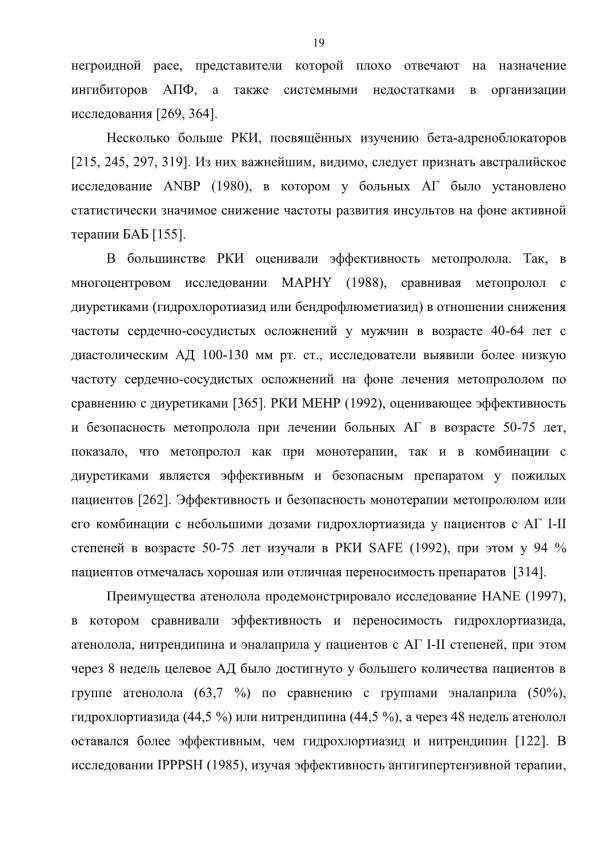 19

негроидной расе, представители которой плохо отвечают на назначение ингибиторов АПФ, а также системными недостатками в организации исследования [269, 364].

Несколько больше РКИ, посвящённых изучению бета-адреноблокаторов [215, 245, 297, 319]. Из них важнейшим, видимо, следует признать австралийское исследование ANBP (1980), в котором у больных АГ было установлено статистически значимое снижение частоты развития инсультов на фоне активной терапии БАБ [155].

В большинстве РКИ оценивали эффективность метопролола. Так, в многоцентровом исследовании MAPHY (1988), сравнивая метопролол с диуретиками (гидрохлоротиазид или бендрофлюметиазид) в отношении снижения частоты сердечно-сосудистых осложнений у мужчин в возрасте 40-64 лет с диастолическим АД 100-130 мм рт. ст., исследователи выявили более низкую частоту сердечно-сосудистых осложнений на фоне лечения метопрололом по сравнению с диуретиками [365]. РКИ MEHP (1992), оценивающее эффективность и безопасность метопролола при лечении больных АГ в возрасте 50-75 лет, показало, что метопролол как при монотерапии, так и в комбинации с диуретиками является эффективным и безопасным препаратом у пожилых пациентов [262]. Эффективность и безопасность монотерапии метопрололом или его комбинации с небольшими дозами гидрохлортиазида у пациентов с АГ I-II степеней в возрасте 50-75 лет изучали в РКИ SAFE (1992), при этом у 94 % пациентов отмечалась хорошая или отличная переносимость препаратов [314].

Преимущества атенолола продемонстрировало исследование HANE (1997), в котором сравнивали эффективность и переносимость гидрохлортиазида, атенолола, нитрендипина и эналаприла у пациентов с АГ I-II степеней, при этом через 8 недель целевое АД было достигнуто у большего количества пациентов в группе атенолола (63,7 %) по сравнению с группами эналаприла (50%), гидрохлортиазида (44,5 %) или нитрендипина (44,5 %), а через 48 недель атенолол оставался более эффективным, чем гидрохлортиазид и нитрендипин [122]. В исследовании IPPPSH (1985), изучая эффективность антигипертензивной терапии,